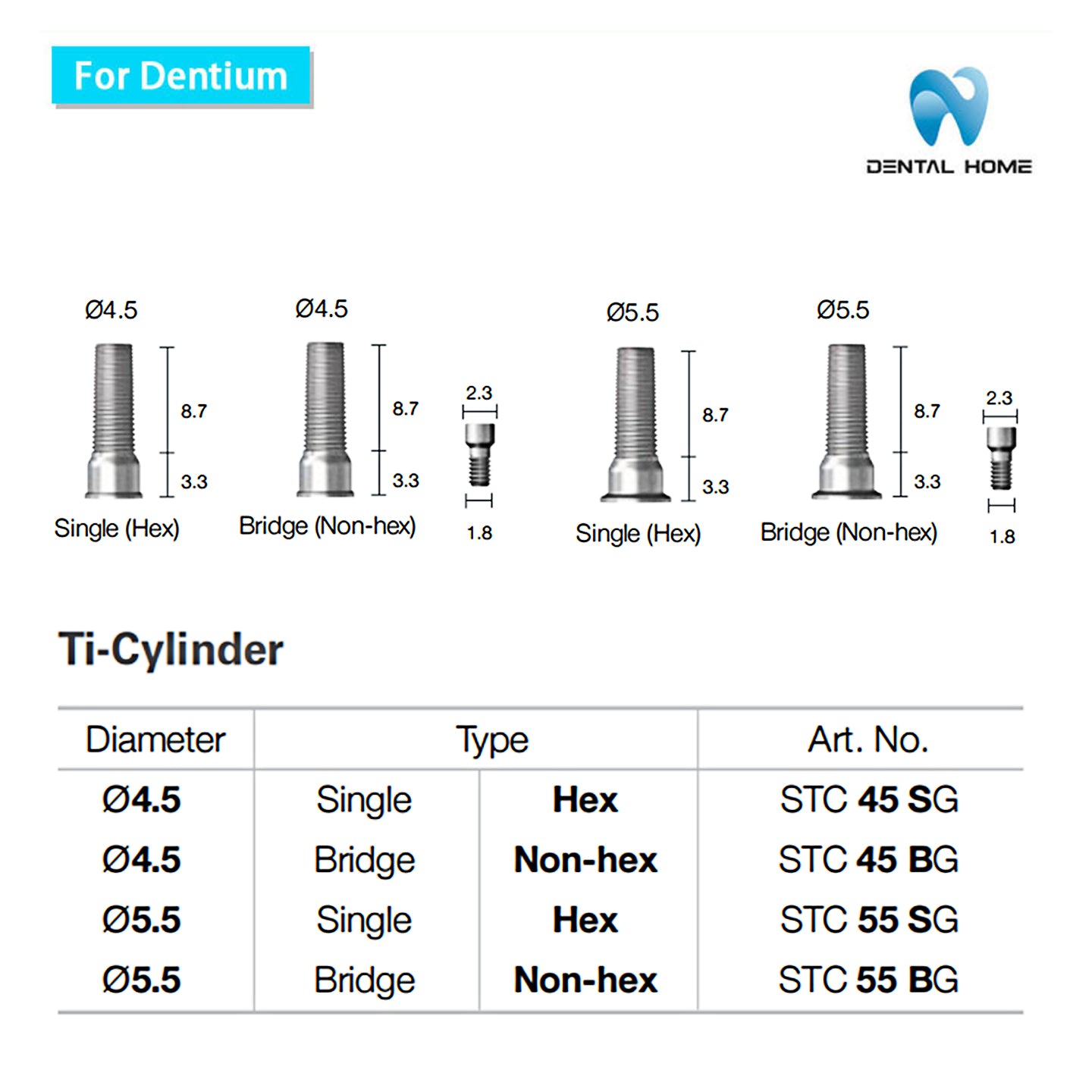 For Dentium

DENTAL HOME

Ø4.5
8.7
3.3
Single (Hex)

Ø4.5
8.7
3.3
Bridge (Non-hex)

2.3
1.8

Ø5.5
8.7
3.3
Single (Hex)

Ø5.5
8.7
3.3
Bridge (Non-hex)

2.3
1.8

Ti-Cylinder

| Diameter | Type | | Art. No. |
|---|---|---|---|
| Ø4.5 | Single | Hex | STC 45 SG |
| Ø4.5 | Bridge | Non-hex | STC 45 BG |
| Ø5.5 | Single | Hex | STC 55 SG |
| Ø5.5 | Bridge | Non-hex | STC 55 BG |